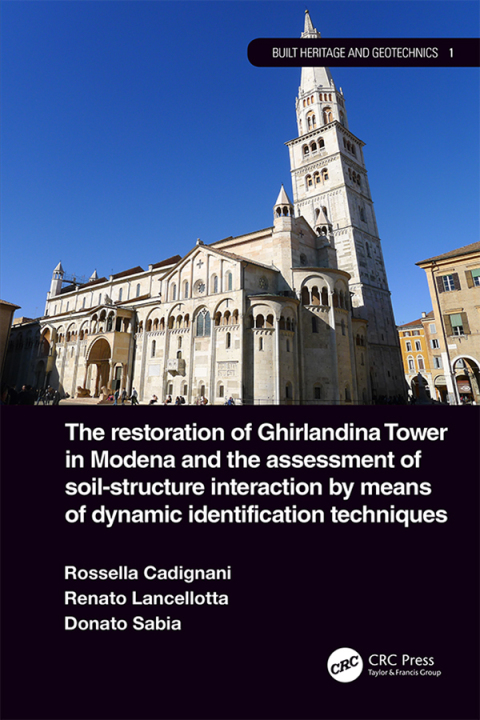 BUILT HERITAGE AND GEOTECHNICS 1

The restoration of Ghirlandina Tower in Modena and the assessment of soil-structure interaction by means of dynamic identification techniques

Rossella Cadignani
Renato Lancellotta
Donato Sabia

CRC
CRC Press
Taylor & Francis Group